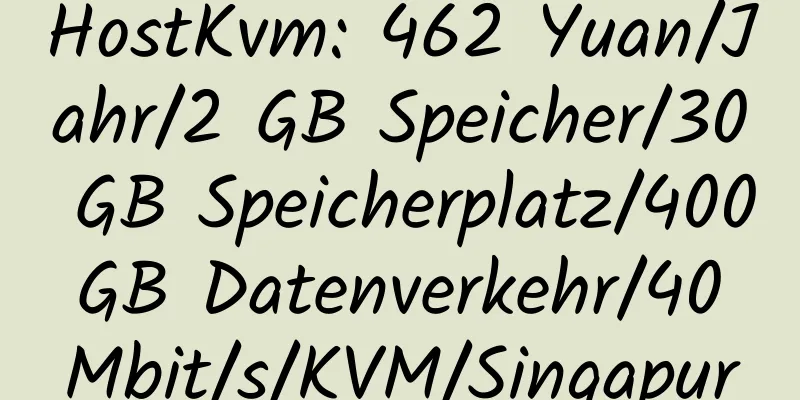 HostKvm: 462 Yuan/Jahr/2 GB Speicher/30 GB Speicherplatz/400 GB Datenverkehr/40 Mbit/s/KVM/Singapur